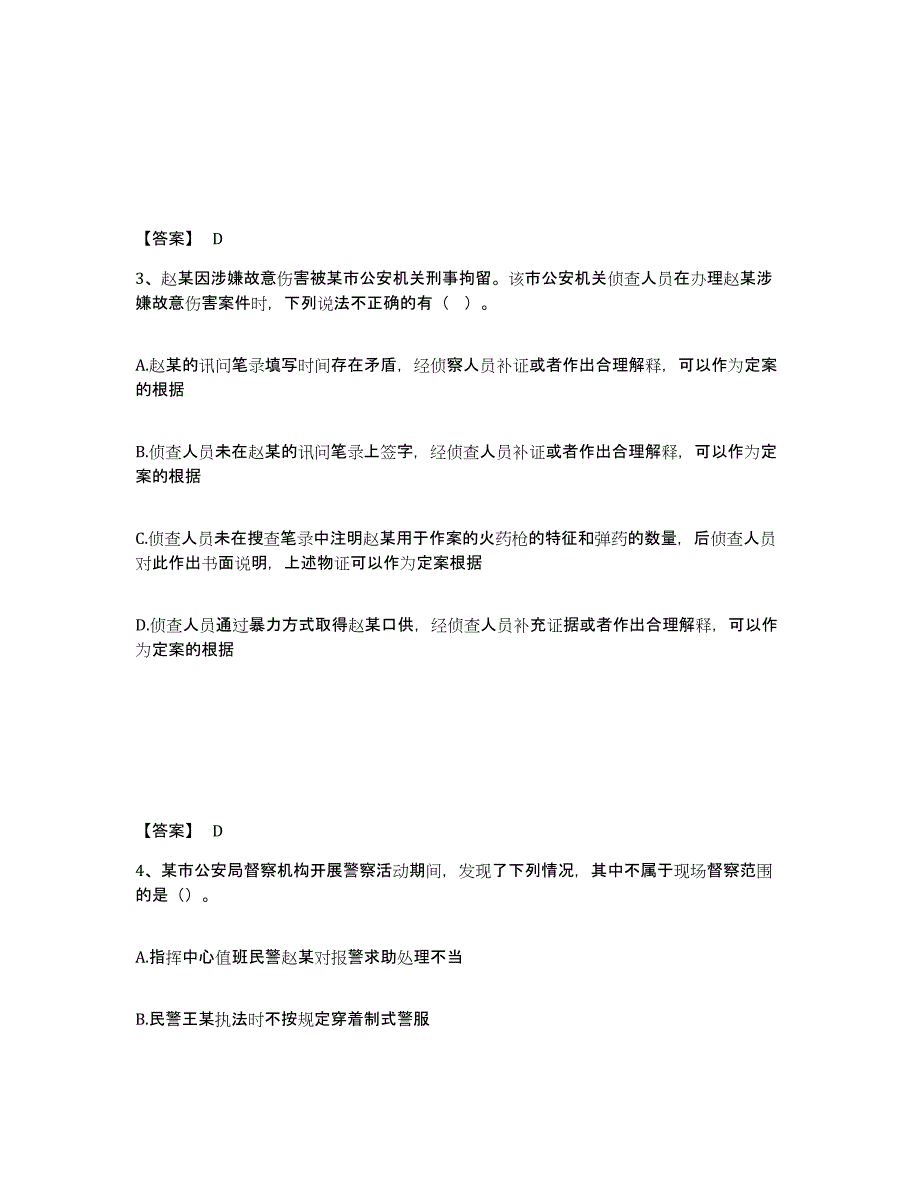 【答案】 D

3、赵某因涉嫌故意伤害被某市公安机关刑事拘留。该市公安机关侦查人员在办理赵某涉嫌故意伤害案件时，下列说法不正确的有（ ）。

A.赵某的讯问笔录填写时间存在矛盾，经侦察人员补证或者作出合理解释，可以作为定案的根据

B.侦查人员未在赵某的讯问笔录上签字，经侦查人员补证或者作出合理解释，可以作为定案的根据

C.侦查人员未在搜查笔录中注明赵某用于作案的火药枪的特征和弹药的数量，后侦查人员对此作出书面说明，上述物证可以作为定案根据

D.侦查人员通过暴力方式取得赵某口供，经侦查人员补充证据或者作出合理解释，可以作为定案的根据

【答案】 D

4、某市公安局督察机构开展警察活动期间，发现了下列情况，其中不属于现场督察范围的是（）。

A.指挥中心值班民警赵某对报警求助处理不当

B.民警王某执法时不按规定穿着制式警服